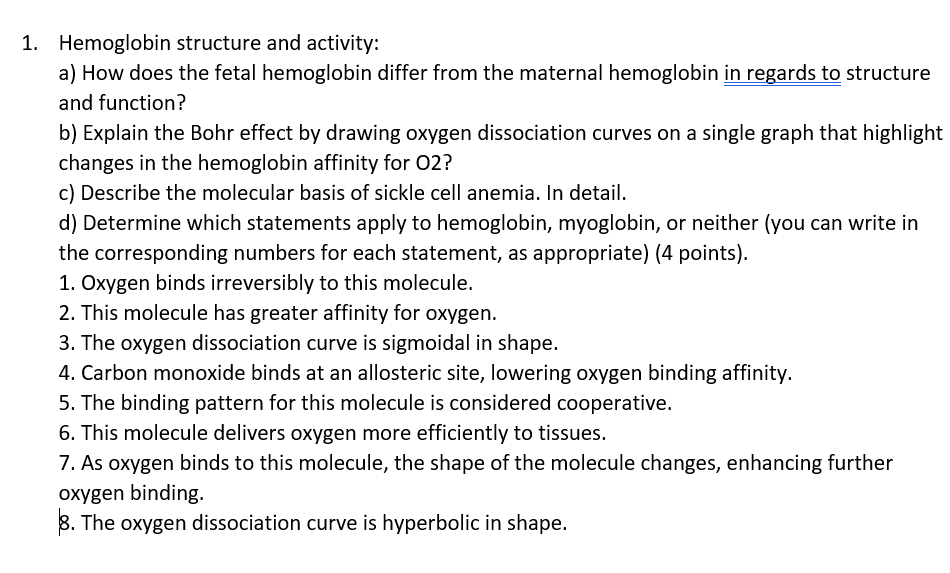 1. Hemoglobin structure and activity:
a) How does the fetal hemoglobin differ from the maternal hemoglobin in regards to structure and function?
b) Explain the Bohr effect by drawing oxygen dissociation curves on a single graph that highlight changes in the hemoglobin affinity for O2?
c) Describe the molecular basis of sickle cell anemia. In detail.
d) Determine which statements apply to hemoglobin, myoglobin, or neither (you can write in the corresponding numbers for each statement, as appropriate) (4 points).
1. Oxygen binds irreversibly to this molecule.
2. This molecule has greater affinity for oxygen.
3. The oxygen dissociation curve is sigmoidal in shape.
4. Carbon monoxide binds at an allosteric site, lowering oxygen binding affinity.
5. The binding pattern for this molecule is considered cooperative.
6. This molecule delivers oxygen more efficiently to tissues.
7. As oxygen binds to this molecule, the shape of the molecule changes, enhancing further oxygen binding.
8. The oxygen dissociation curve is hyperbolic in shape.